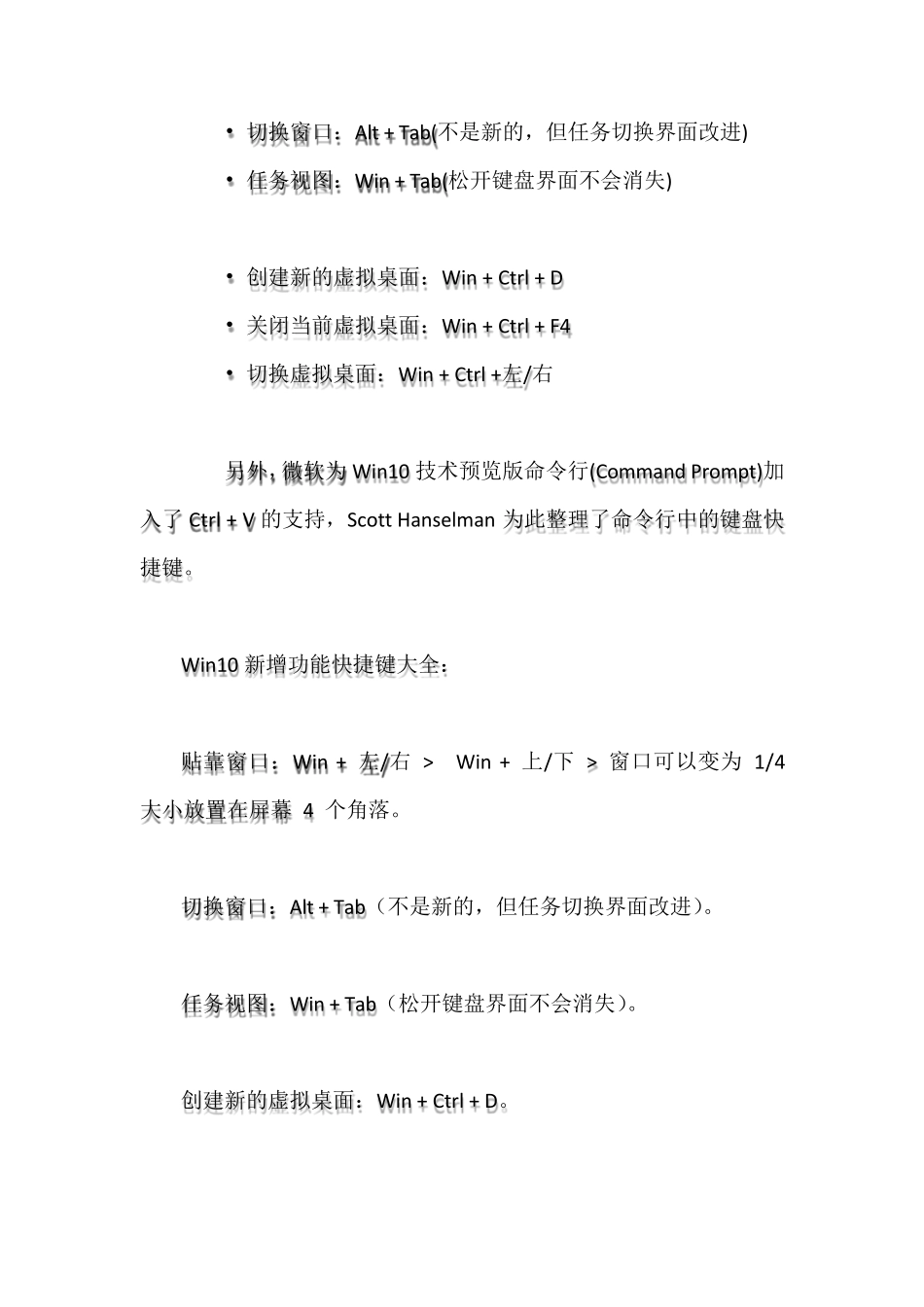 • 切换窗口：Alt + Tab(不是新的，但任务切换界面改进)

• 任务视图：Win + Tab(松开键盘界面不会消失)

• 创建新的虚拟桌面：Win + Ctrl + D

• 关闭当前虚拟桌面：Win + Ctrl + F4

• 切换虚拟桌面：Win + Ctrl +左/右

另外，微软为 Win10 技术预览版命令行(Command Prompt)加入了 Ctrl + V 的支持，Scott Hanselman 为此整理了命令行中的键盘快捷键。

Win10 新增功能快捷键大全：

贴靠窗口：Win + 左/右 > Win + 上/下 > 窗口可以变为 1/4 大小放置在屏幕 4 个角落。

切换窗口：Alt + Tab（不是新的，但任务切换界面改进）。

任务视图：Win + Tab（松开键盘界面不会消失）。

创建新的虚拟桌面：Win + Ctrl + D。